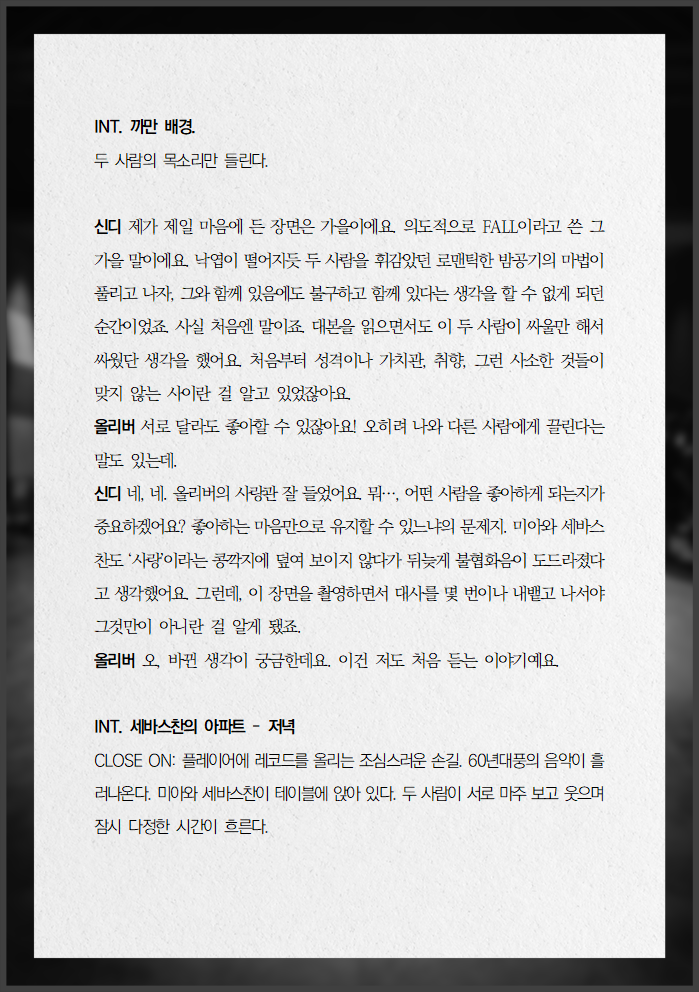 INT. 까만 배경.
두 사람의 목소리만 들린다.

신디 제가 제일 마음에 든 장면은 가을이에요. 의도적으로 FALL이라고 쓴 그 가을 말이에요. 낙엽이 떨어지듯 두 사람을 휘감았던 로맨틱한 밤공기의 마법이 풀리고 나자, 그와 함께 있음에도 불구하고 함께 있다는 생각을 할 수 없게 되던 순간이었죠. 사실 처음엔 말이죠. 대본을 읽으면서도 이 두 사람이 싸울만 해서 싸웠단 생각을 했어요. 처음부터 성격이나 가치관, 취향, 그런 사소한 것들이 맞지 않는 사이란 걸 알고 있었잖아요.
올리버 서로 달라도 좋아할 수 있잖아요! 오히려 나와 다른 사람에게 끌린다는 말도 있는데.
신디 네, 네. 올리버의 사랑관 잘 들었어요. 뭐…, 어떤 사람을 좋아하게 되는지가 중요하겠어요? 좋아하는 마음만으로 유지할 수 있느냐의 문제지. 미아와 세바스찬도 '사랑'이라는 콩깍지에 덮여 보이지 않다가 뒤늦게 불협화음이 도드라졌다고 생각했어요. 그런데, 이 장면을 촬영하면서 대사를 몇 번이나 내뱉고 나서야 그것만이 아니란 걸 알게 됐죠.
올리버 오, 바뀐 생각이 궁금한데요. 이건 저도 처음 듣는 이야기예요.

INT. 세바스찬의 아파트 - 저녁
CLOSE ON: 플레이어에 레코드를 올리는 조심스러운 손길. 60년대풍의 음악이 흘러나온다. 미아와 세바스찬이 테이블에 앉아 있다. 두 사람이 서로 마주 보고 웃으며 잠시 다정한 시간이 흐른다.